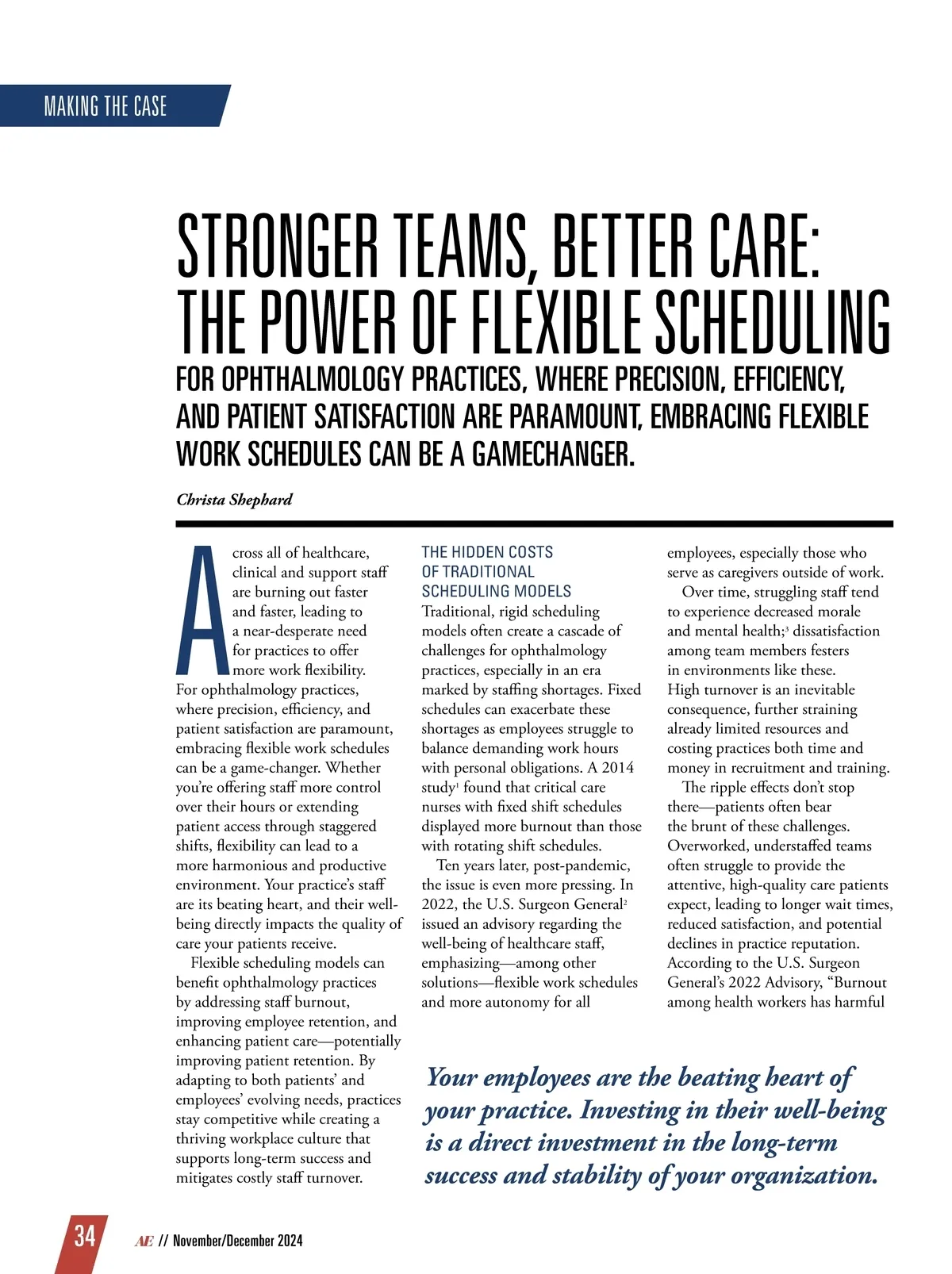 MAKING THE CASE

STRONGER TEAMS, BETTER CARE: THE POWER OF FLEXIBLE SCHEDULING

FOR OPHTHALMOLOGY PRACTICES, WHERE PRECISION, EFFICIENCY, AND PATIENT SATISFACTION ARE PARAMOUNT, EMBRACING FLEXIBLE WORK SCHEDULES CAN BE A GAMECHANGER.

Christa Shephard

Across all of healthcare, clinical and support staff are burning out faster and faster, leading to a near-desperate need for practices to offer more work flexibility. For ophthalmology practices, where precision, efficiency, and patient satisfaction are paramount, embracing flexible work schedules can be a game-changer. Whether you're offering staff more control over their hours or extending patient access through staggered shifts, flexibility can lead to a more harmonious and productive environment. Your practice's staff are its beating heart, and their well-being directly impacts the quality of care your patients receive.

Flexible scheduling models can benefit ophthalmology practices by addressing staff burnout, improving employee retention, and enhancing patient care—potentially improving patient retention. By adapting to both patients' and employees' evolving needs, practices stay competitive while creating a thriving workplace culture that supports long-term success and mitigates costly staff turnover.

THE HIDDEN COSTS OF TRADITIONAL SCHEDULING MODELS

Traditional, rigid scheduling models often create a cascade of challenges for ophthalmology practices, especially in an era marked by staffing shortages. Fixed schedules can exacerbate these shortages as employees struggle to balance demanding work hours with personal obligations. A 2014 study$^1$ found that critical care nurses with fixed shift schedules displayed more burnout than those with rotating shift schedules.

Ten years later, post-pandemic, the issue is even more pressing. In 2022, the U.S. Surgeon General$^2$ issued an advisory regarding the well-being of healthcare staff, emphasizing—among other solutions—flexible work schedules and more autonomy for all employees, especially those who serve as caregivers outside of work.

Over time, struggling staff tend to experience decreased morale and mental health;$^3$ dissatisfaction among team members festers in environments like these. High turnover is an inevitable consequence, further straining already limited resources and costing practices both time and money in recruitment and training.

The ripple effects don't stop there—patients often bear the brunt of these challenges. Overworked, understaffed teams often struggle to provide the attentive, high-quality care patients expect, leading to longer wait times, reduced satisfaction, and potential declines in practice reputation. According to the U.S. Surgeon General's 2022 Advisory, "Burnout among health workers has harmful

Your employees are the beating heart of your practice. Investing in their well-being is a direct investment in the long-term success and stability of your organization.

34 AE // November/December 2024